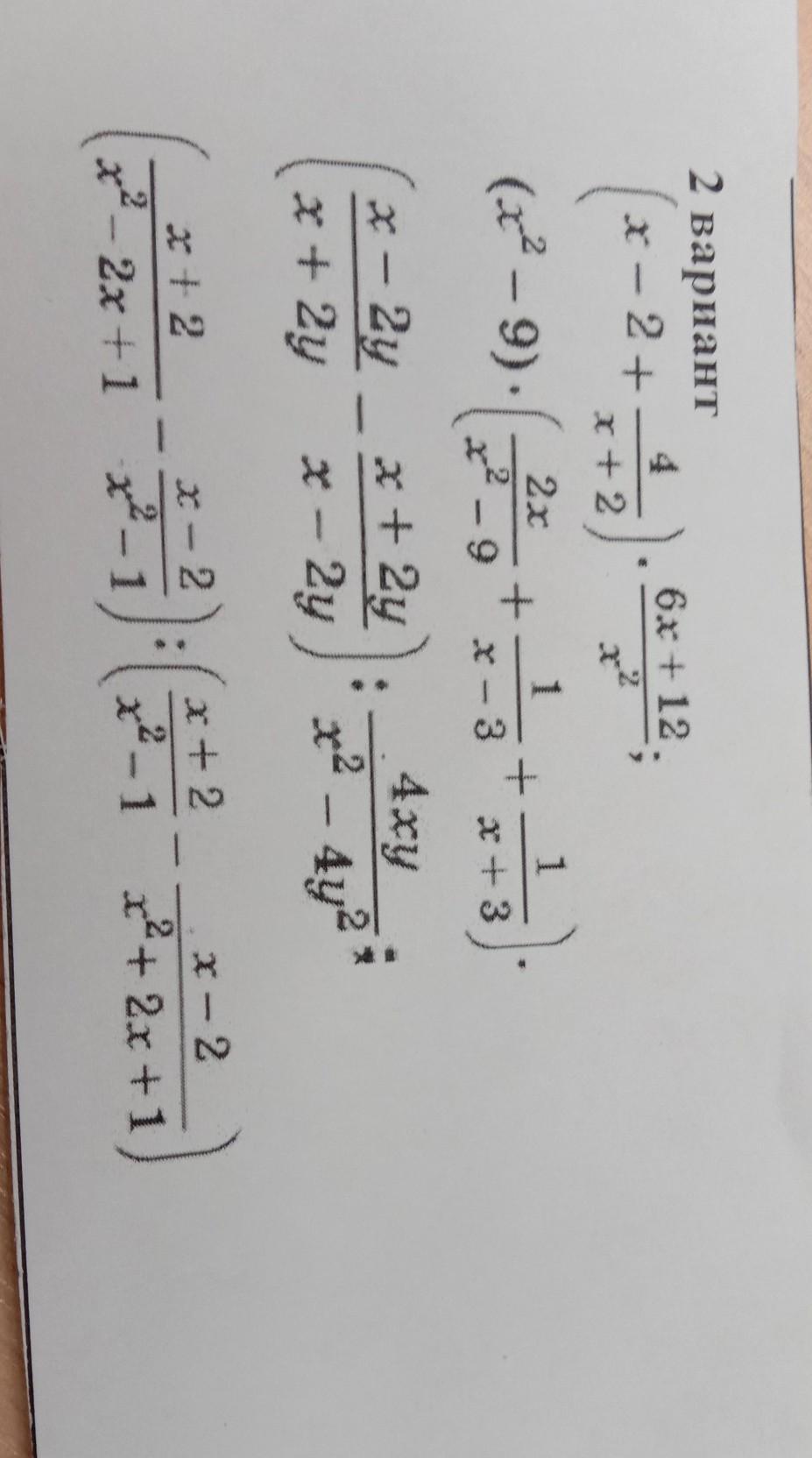 2 вариант

$\left(x-2+\frac{4}{x+2}\right)\cdot\frac{6x+12}{x^2}$;

$(x^2-9)\cdot\left(\frac{2x}{x^2-9}+\frac{1}{x-3}+\frac{1}{x+3}\right)$.

$\left(\frac{x-2y}{x+2y}-\frac{x+2y}{x-2y}\right):\frac{4xy}{x^2-4y^2}$;

$\left(\frac{x+2}{x^2-2x+1}-\frac{x-2}{x^2-1}\right):\left(\frac{x+2}{x^2-1}-\frac{x-2}{x^2+2x+1}\right)$